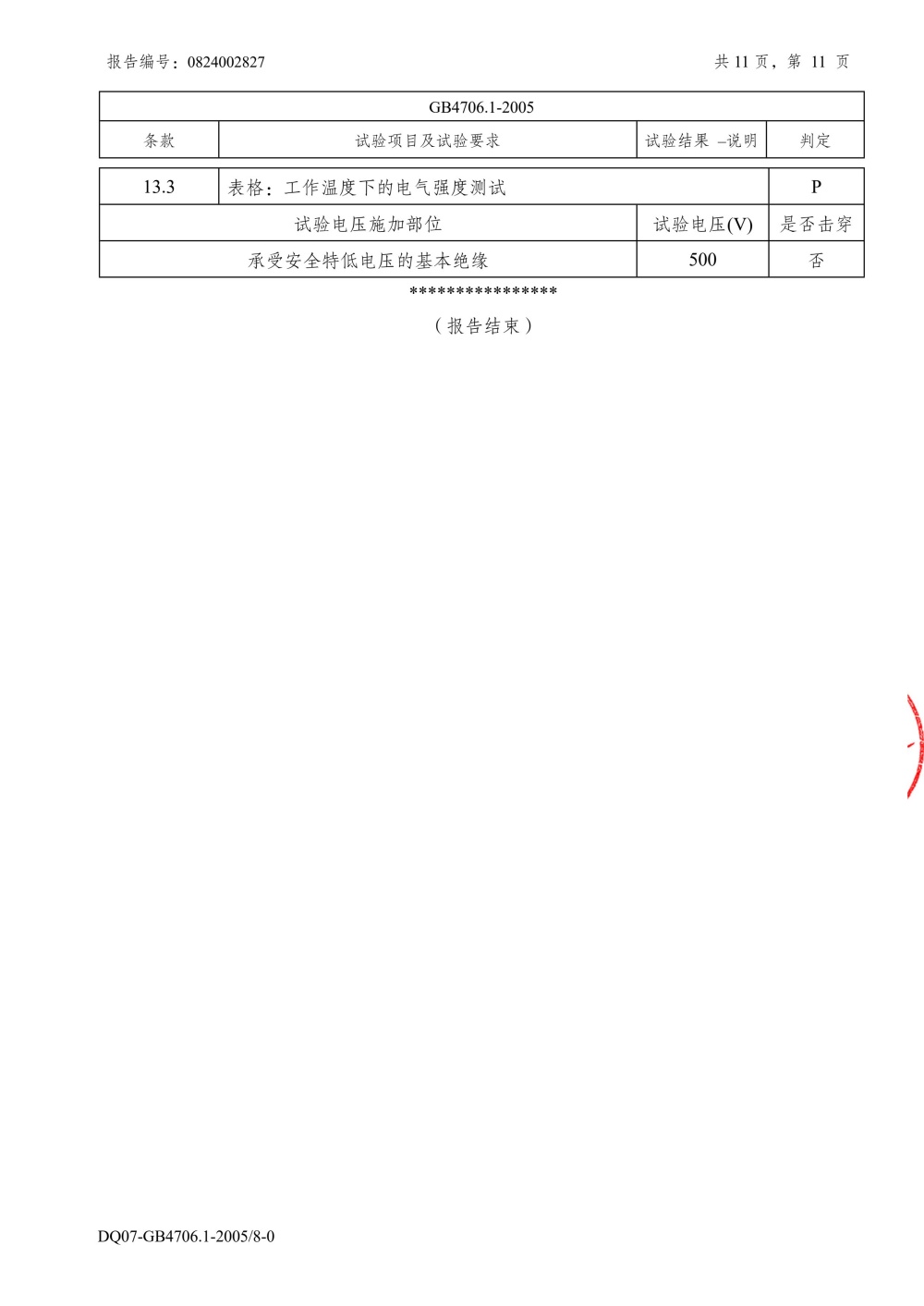 报告编号：0824002827 共11页，第11页

| GB4706.1-2005 | | | |
|---|---|---|---|
| 条款 | 试验项目及试验要求 | 试验结果 –说明 | 判定 |

| 13.3 | 表格：工作温度下的电气强度测试 | | P |
|---|---|---|---|
| 试验电压施加部位 | | 试验电压(V) | 是否击穿 |
| 承受安全特低电压的基本绝缘 | | 500 | 否 |

****************

（报告结束）

DQ07-GB4706.1-2005/8-0